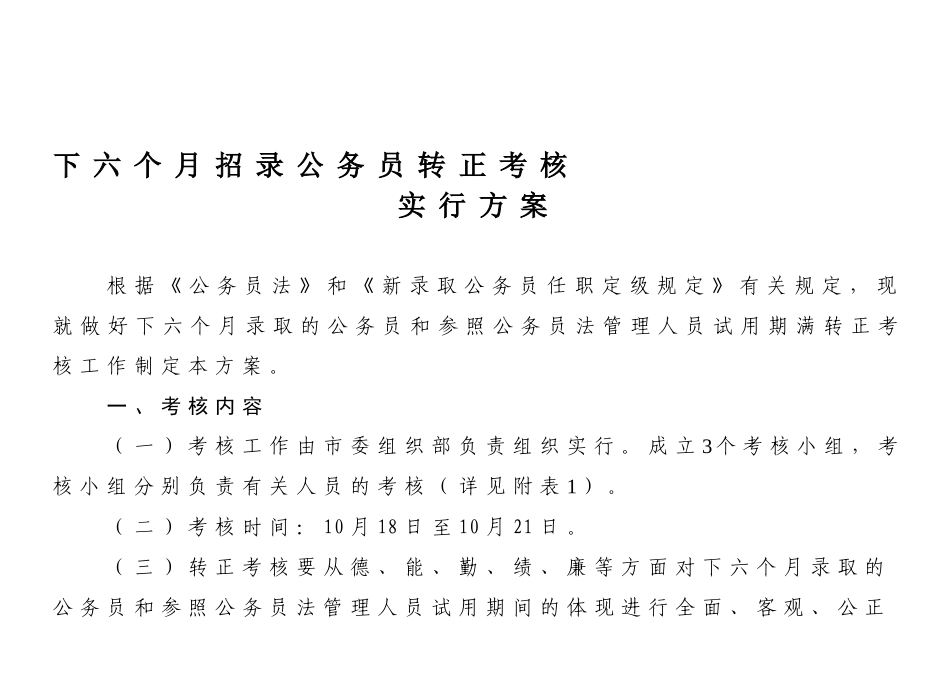 下六个月招录公务员转正考核
实行方案

根据《公务员法》和《新录取公务员任职定级规定》有关规定，现就做好下六个月录取的公务员和参照公务员法管理人员试用期满转正考核工作制定本方案。

一、考核内容

（一）考核工作由市委组织部负责组织实行。成立3个考核小组，考核小组分别负责有关人员的考核（详见附表1）。

（二）考核时间：10月18日至10月21日。

（三）转正考核要从德、能、勤、绩、廉等方面对下六个月录取的公务员和参照公务员法管理人员试用期间的体现进行全面、客观、公正